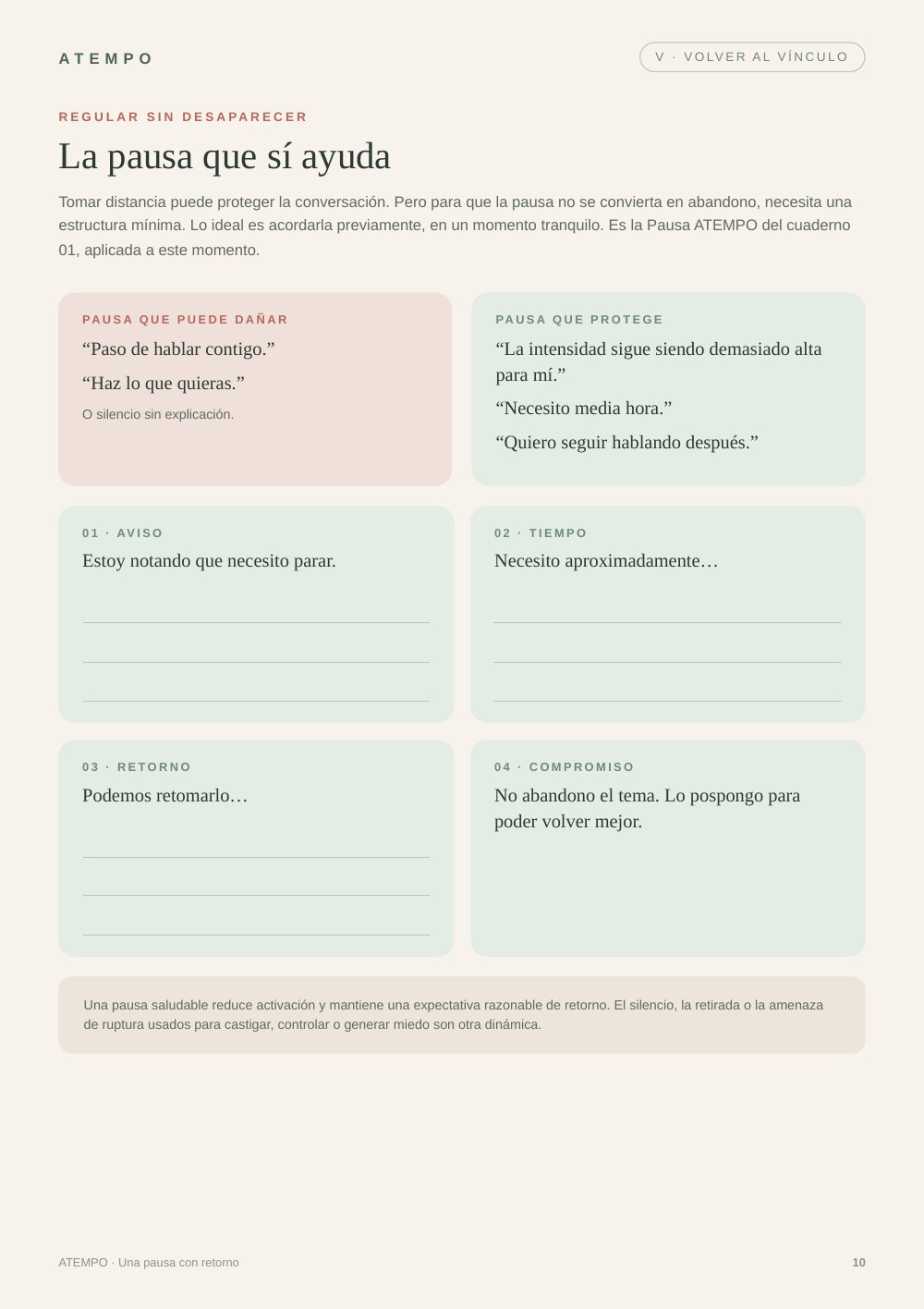 ATEMPO

V · VOLVER AL VÍNCULO

REGULAR SIN DESAPARECER

La pausa que sí ayuda

Tomar distancia puede proteger la conversación. Pero para que la pausa no se convierta en abandono, necesita una estructura mínima. Lo ideal es acordarla previamente, en un momento tranquilo. Es la Pausa ATEMPO del cuaderno 01, aplicada a este momento.

PAUSA QUE PUEDE DAÑAR

"Paso de hablar contigo."

"Haz lo que quieras."

O silencio sin explicación.

PAUSA QUE PROTEGE

"La intensidad sigue siendo demasiado alta para mí."

"Necesito media hora."

"Quiero seguir hablando después."

01 · AVISO

Estoy notando que necesito parar.

____
____
____

02 · TIEMPO

Necesito aproximadamente…

____
____
____

03 · RETORNO

Podemos retomarlo…

____
____
____

04 · COMPROMISO

No abandono el tema. Lo pospongo para poder volver mejor.

Una pausa saludable reduce activación y mantiene una expectativa razonable de retorno. El silencio, la retirada o la amenaza de ruptura usados para castigar, controlar o generar miedo son otra dinámica.

ATEMPO · Una pausa con retorno

10